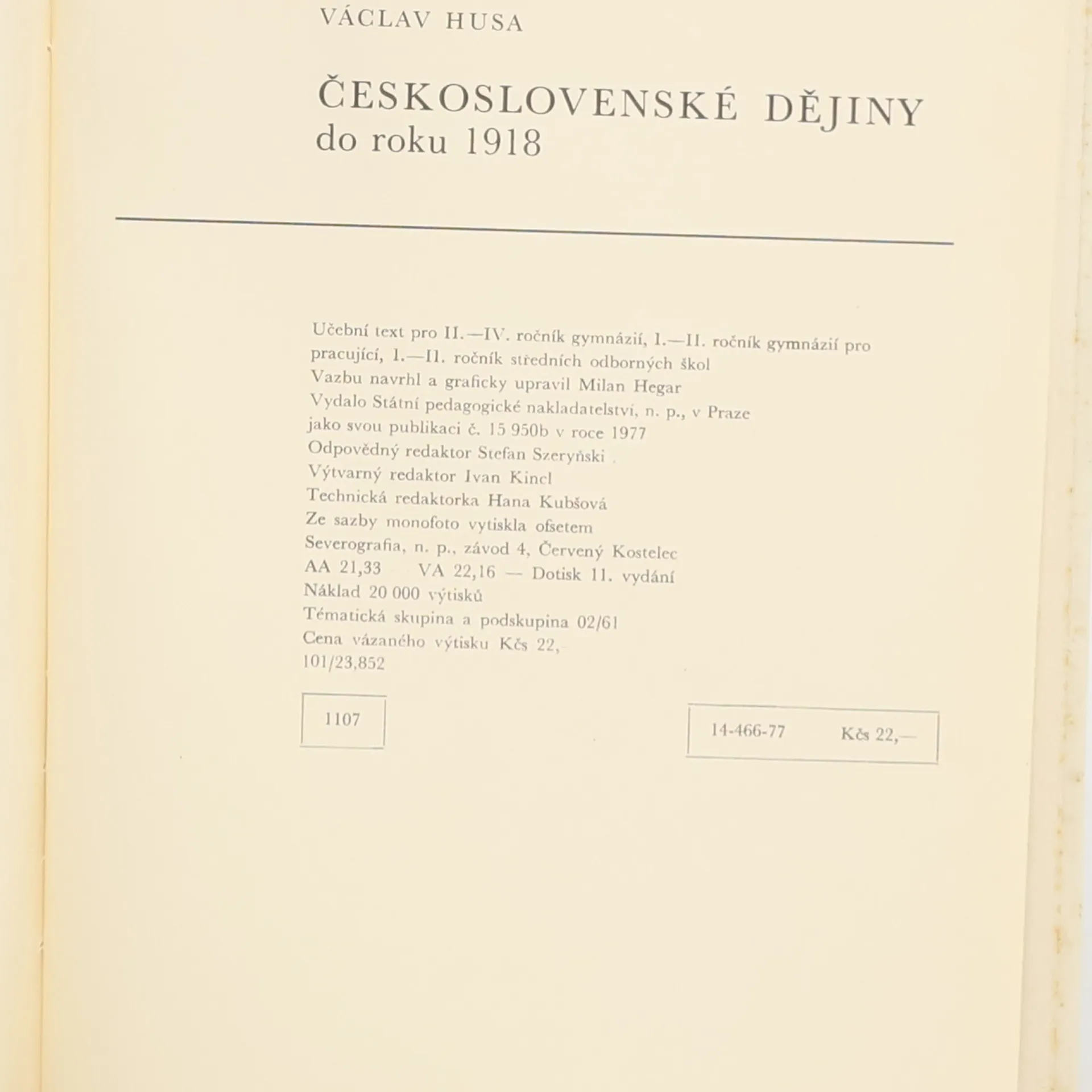 VÁCLAV HUSA

ČESKOSLOVENSKÉ DĚJINY
do roku 1918

Učební text pro II.—IV. ročník gymnázií, I.—II. ročník gymnázií pro pracující, I.—II. ročník středních odborných škol
Vazbu navrhl a graficky upravil Milan Hegar
Vydalo Státní pedagogické nakladatelství, n. p., v Praze
jako svou publikaci č. 15 950b v roce 1977
Odpovědný redaktor Stefan Szeryński
Výtvarný redaktor Ivan Kincl
Technická redaktorka Hana Kubšová
Ze sazby monofoto vytiskla ofsetem
Severografia, n. p., závod 4, Červený Kostelec
AA 21,33 VA 22,16 — Dotisk 11. vydání
Náklad 20 000 výtisků
Tématická skupina a podskupina 02/61
Cena vázaného výtisku Kčs 22,
101/23,852

1107

14-466-77 Kčs 22,—